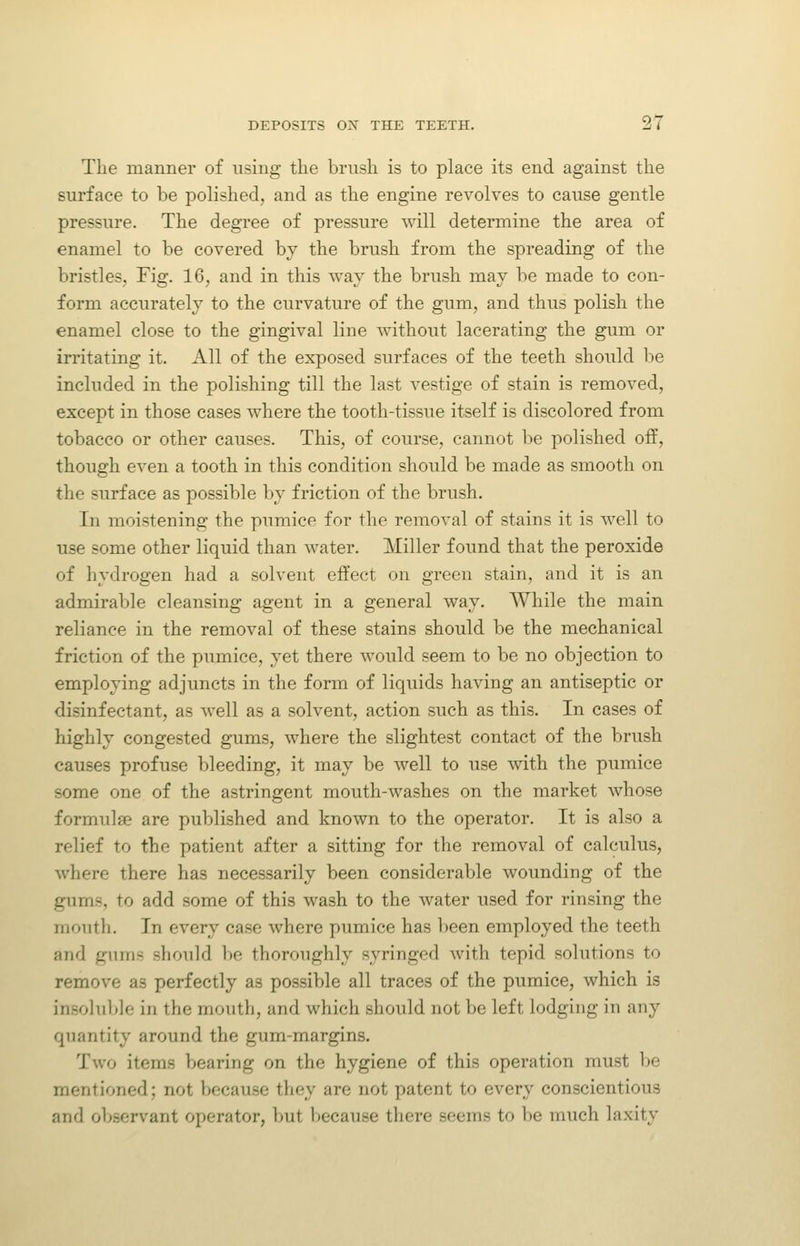 DEPOSITS ON THE TEETH. 27

The manner of using the brush is to place its end against the surface to be polished, and as the engine revolves to cause gentle pressure. The degree of pressure will determine the area of enamel to be covered by the brush from the spreading of the bristles, Fig. 16, and in this way the brush may be made to conform accurately to the curvature of the gum, and thus polish the enamel close to the gingival line without lacerating the gum or irritating it. All of the exposed surfaces of the teeth should be included in the polishing till the last vestige of stain is removed, except in those cases where the tooth-tissue itself is discolored from tobacco or other causes. This, of course, cannot be polished off, though even a tooth in this condition should be made as smooth on the surface as possible by friction of the brush.

In moistening the pumice for the removal of stains it is well to use some other liquid than water. Miller found that the peroxide of hydrogen had a solvent effect on green stain, and it is an admirable cleansing agent in a general way. While the main reliance in the removal of these stains should be the mechanical friction of the pumice, yet there would seem to be no objection to employing adjuncts in the form of liquids having an antiseptic or disinfectant, as well as a solvent, action such as this. In cases of highly congested gums, where the slightest contact of the brush causes profuse bleeding, it may be well to use with the pumice some one of the astringent mouth-washes on the market whose formulæ are published and known to the operator. It is also a relief to the patient after a sitting for the removal of calculus, where there has necessarily been considerable wounding of the gums, to add some of this wash to the water used for rinsing the mouth. In every case where pumice has been employed the teeth and gums should be thoroughly syringed with tepid solutions to remove as perfectly as possible all traces of the pumice, which is insoluble in the mouth, and which should not be left lodging in any quantity around the gum-margins.

Two items bearing on the hygiene of this operation must be mentioned; not because they are not patent to every conscientious and observant operator, but because there seems to be much laxity